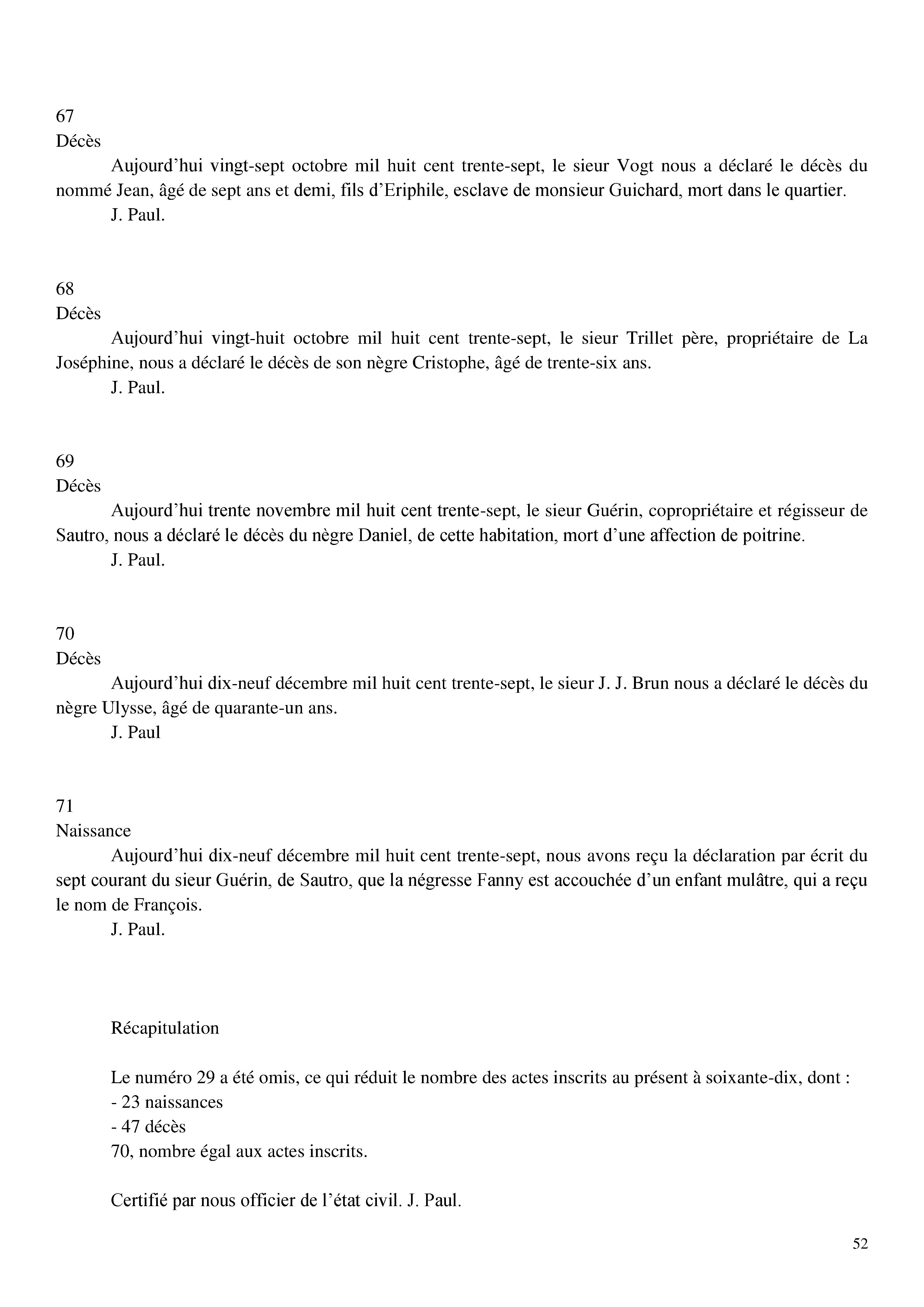 67
Décès
Aujourd’hui vingt-sept octobre mil huit cent trente-sept, le sieur Vogt nous a déclaré le décès du nommé Jean, âgé de sept ans et demi, fils d’Eriphile, esclave de monsieur Guichard, mort dans le quartier.
J. Paul.

68
Décès
Aujourd’hui vingt-huit octobre mil huit cent trente-sept, le sieur Trillet père, propriétaire de La Joséphine, nous a déclaré le décès de son nègre Cristophe, âgé de trente-six ans.
J. Paul.

69
Décès
Aujourd’hui trente novembre mil huit cent trente-sept, le sieur Guérin, copropriétaire et régisseur de Sautro, nous a déclaré le décès du nègre Daniel, de cette habitation, mort d’une affection de poitrine.
J. Paul.

70
Décès
Aujourd’hui dix-neuf décembre mil huit cent trente-sept, le sieur J. J. Brun nous a déclaré le décès du nègre Ulysse, âgé de quarante-un ans.
J. Paul

71
Naissance
Aujourd’hui dix-neuf décembre mil huit cent trente-sept, nous avons reçu la déclaration par écrit du sept courant du sieur Guérin, de Sautro, que la négresse Fanny est accouchée d’un enfant mulâtre, qui a reçu le nom de François.
J. Paul.

Récapitulation

Le numéro 29 a été omis, ce qui réduit le nombre des actes inscrits au présent à soixante-dix, dont :
- 23 naissances
- 47 décès
70, nombre égal aux actes inscrits.

Certifié par nous officier de l’état civil. J. Paul.

52